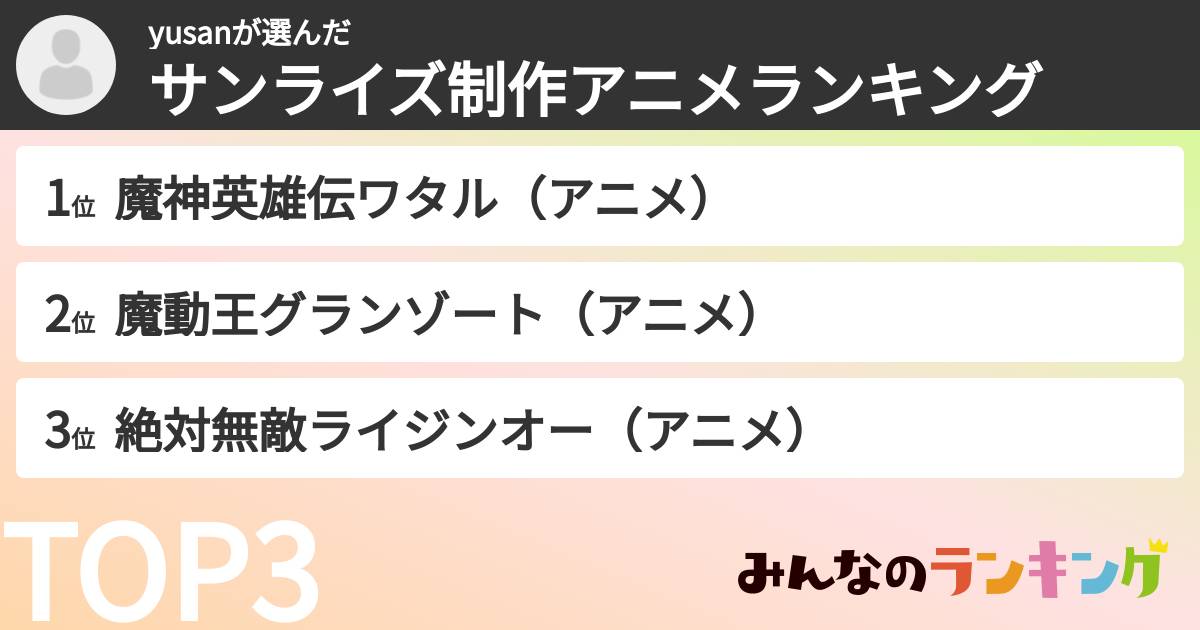 yusanが選んだ
サンライズ制作アニメランキング

1位 魔神英雄伝ワタル（アニメ）

2位 魔動王グランゾート（アニメ）

3位 絶対無敵ライジンオー（アニメ）

TOP3

みんなのランキング